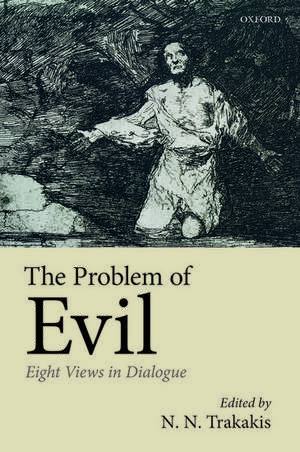 OXFORD

The Problem of
Evil
Eight Views in Dialogue

Edited by
N. N. Trakakis